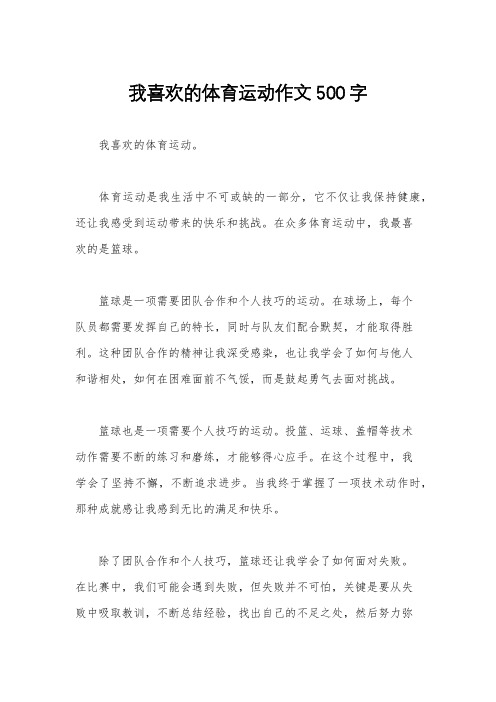 我喜欢的体育运动作文500字

我喜欢的体育运动。

体育运动是我生活中不可或缺的一部分，它不仅让我保持健康，还让我感受到运动带来的快乐和挑战。在众多体育运动中，我最喜欢的是篮球。

篮球是一项需要团队合作和个人技巧的运动。在球场上，每个队员都需要发挥自己的特长，同时与队友们配合默契，才能取得胜利。这种团队合作的精神让我深受感染，也让我学会了如何与他人和谐相处，如何在困难面前不气馁，而是鼓起勇气去面对挑战。

篮球也是一项需要个人技巧的运动。投篮、运球、盖帽等技术动作需要不断的练习和磨练，才能够得心应手。在这个过程中，我学会了坚持不懈，不断追求进步。当我终于掌握了一项技术动作时，那种成就感让我感到无比的满足和快乐。

除了团队合作和个人技巧，篮球还让我学会了如何面对失败。在比赛中，我们可能会遇到失败，但失败并不可怕，关键是要从失败中吸取教训，不断总结经验，找出自己的不足之处，然后努力弥